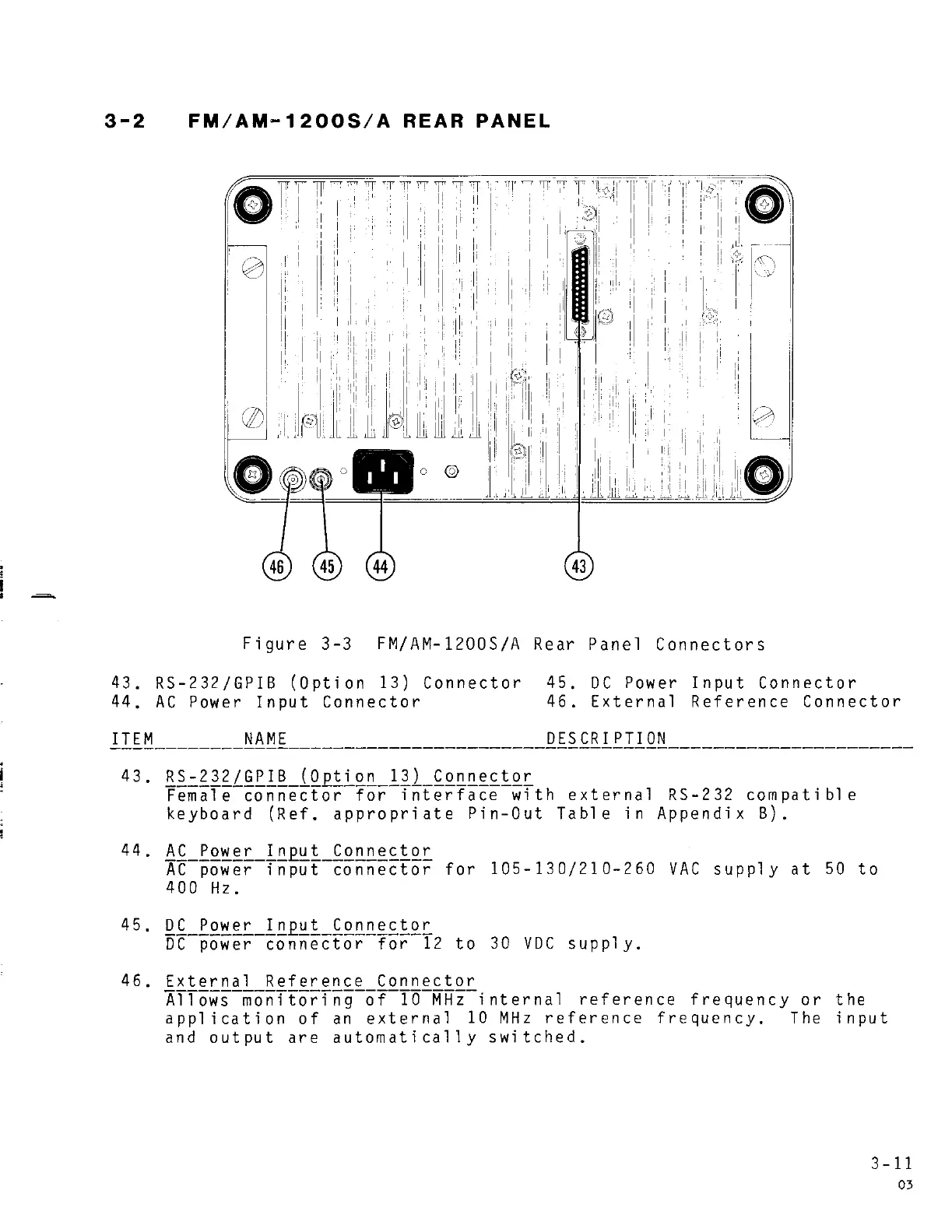 3-2 FM/AM-1200S/A REAR PANEL

46 45 44 43

Figure 3-3 FM/AM-1200S/A Rear Panel Connectors

43. RS-232/GPIB (Option 13) Connector
44. AC Power Input Connector
45. DC Power Input Connector
46. External Reference Connector

ITEM NAME DESCRIPTION

43. RS-232/GPIB (Option 13) Connector
Female connector for interface with external RS-232 compatible keyboard (Ref. appropriate Pin-Out Table in Appendix B).

44. AC Power Input Connector
AC power input connector for 105-130/210-260 VAC supply at 50 to 400 Hz.

45. DC Power Input Connector
DC power connector for 12 to 30 VDC supply.

46. External Reference Connector
Allows monitoring of 10 MHz internal reference frequency or the application of an external 10 MHz reference frequency. The input and output are automatically switched.

3-11
03